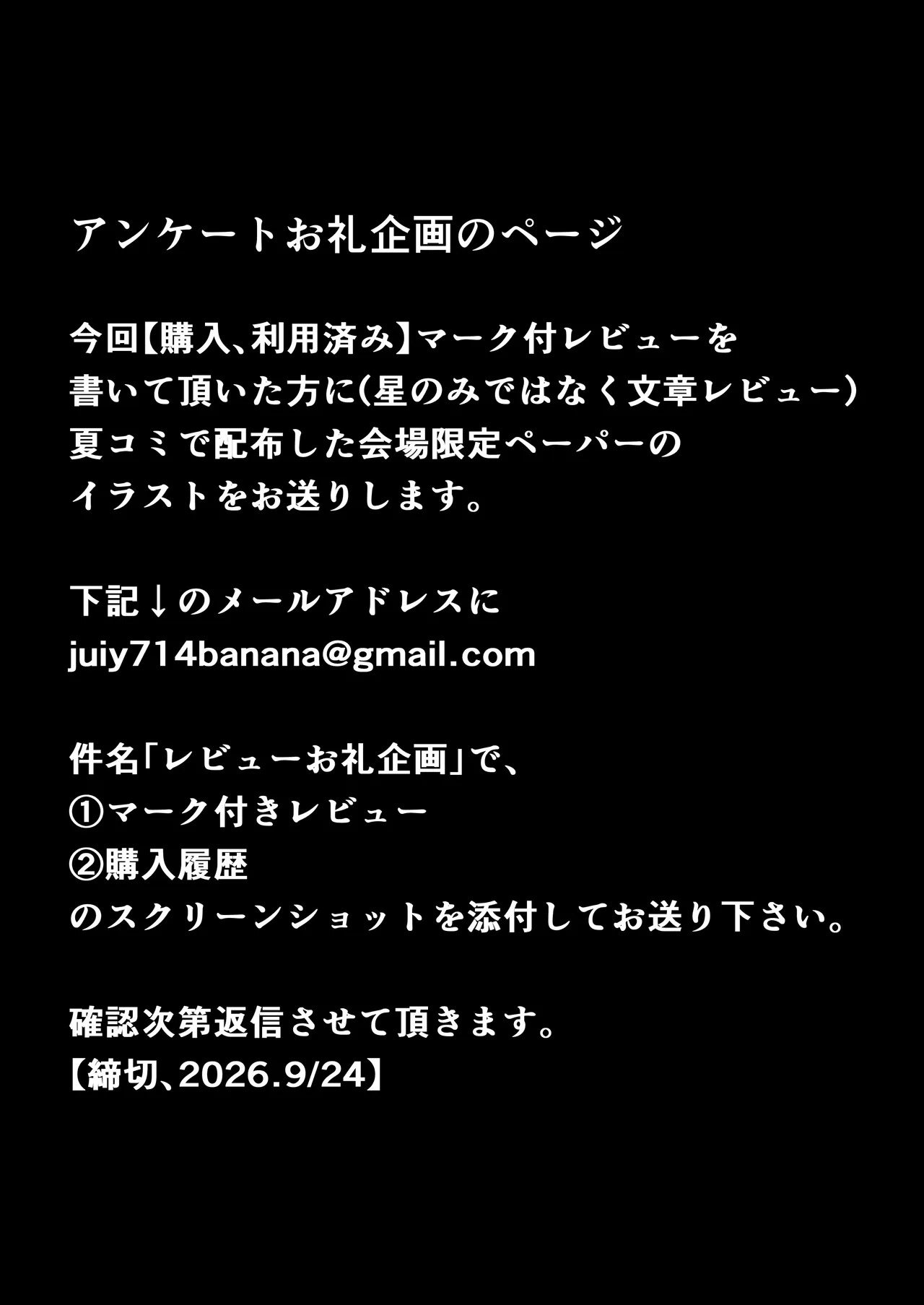 アンケートお礼企画のページ

今回【購入、利用済み】マーク付レビューを書いて頂いた方に(星のみではなく文章レビュー)夏コミで配布した会場限定ペーパーのイラストをお送りします。

下記↓のメールアドレスに
juiy714banana@gmail.com

件名「レビューお礼企画」で、
①マーク付きレビュー
②購入履歴
のスクリーンショットを添付してお送り下さい。

確認次第返信させて頂きます。
【締切、2026.9/24】